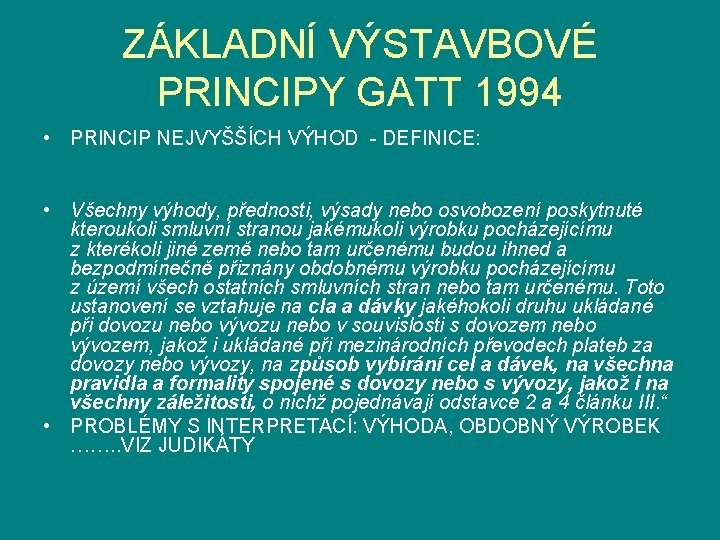 ZÁKLADNÍ VÝSTAVBOVÉ PRINCIPY GATT 1994

• PRINCIP NEJVYŠŠÍCH VÝHOD - DEFINICE:

• Všechny výhody, přednosti, výsady nebo osvobození poskytnuté kteroukoli smluvní stranou jakémukoli výrobku pocházejícímu z kterékoli jiné země nebo tam určenému budou ihned a bezpodmínečně přiznány obdobnému výrobku pocházejícímu z území všech ostatních smluvních stran nebo tam určenému. Toto ustanovení se vztahuje na cla a dávky jakéhokoli druhu ukládané při dovozu nebo vývozu nebo v souvislosti s dovozem nebo vývozem, jakož i ukládané při mezinárodních převodech plateb za dovozy nebo vývozy, na způsob vybírání cel a dávek, na všechna pravidla a formality spojené s dovozy nebo s vývozy, jakož i na všechny záležitosti, o nichž pojednávají odstavce 2 a 4 článku III.“

• PROBLÉMY S INTERPRETACÍ: VÝHODA, OBDOBNÝ VÝROBEK ……..VIZ JUDIKÁTY